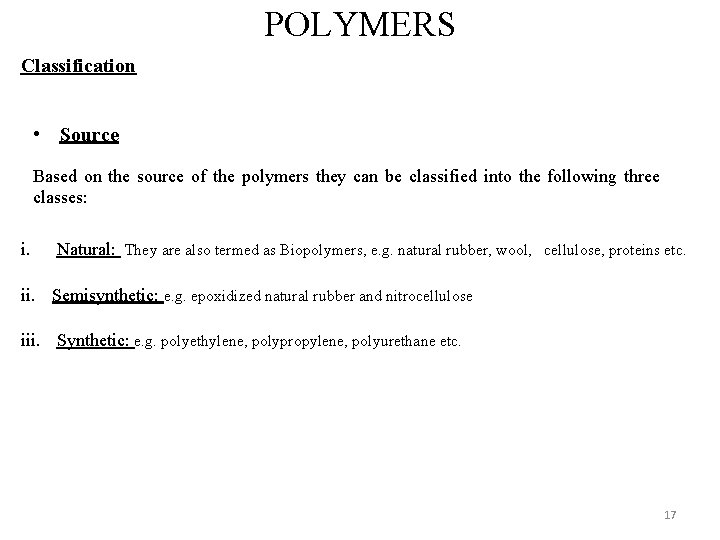 POLYMERS

Classification

• Source

Based on the source of the polymers they can be classified into the following three classes:

i. Natural: They are also termed as Biopolymers, e.g. natural rubber, wool, cellulose, proteins etc.

ii. Semisynthetic: e.g. epoxidized natural rubber and nitrocellulose

iii. Synthetic: e.g. polyethylene, polypropylene, polyurethane etc.

17